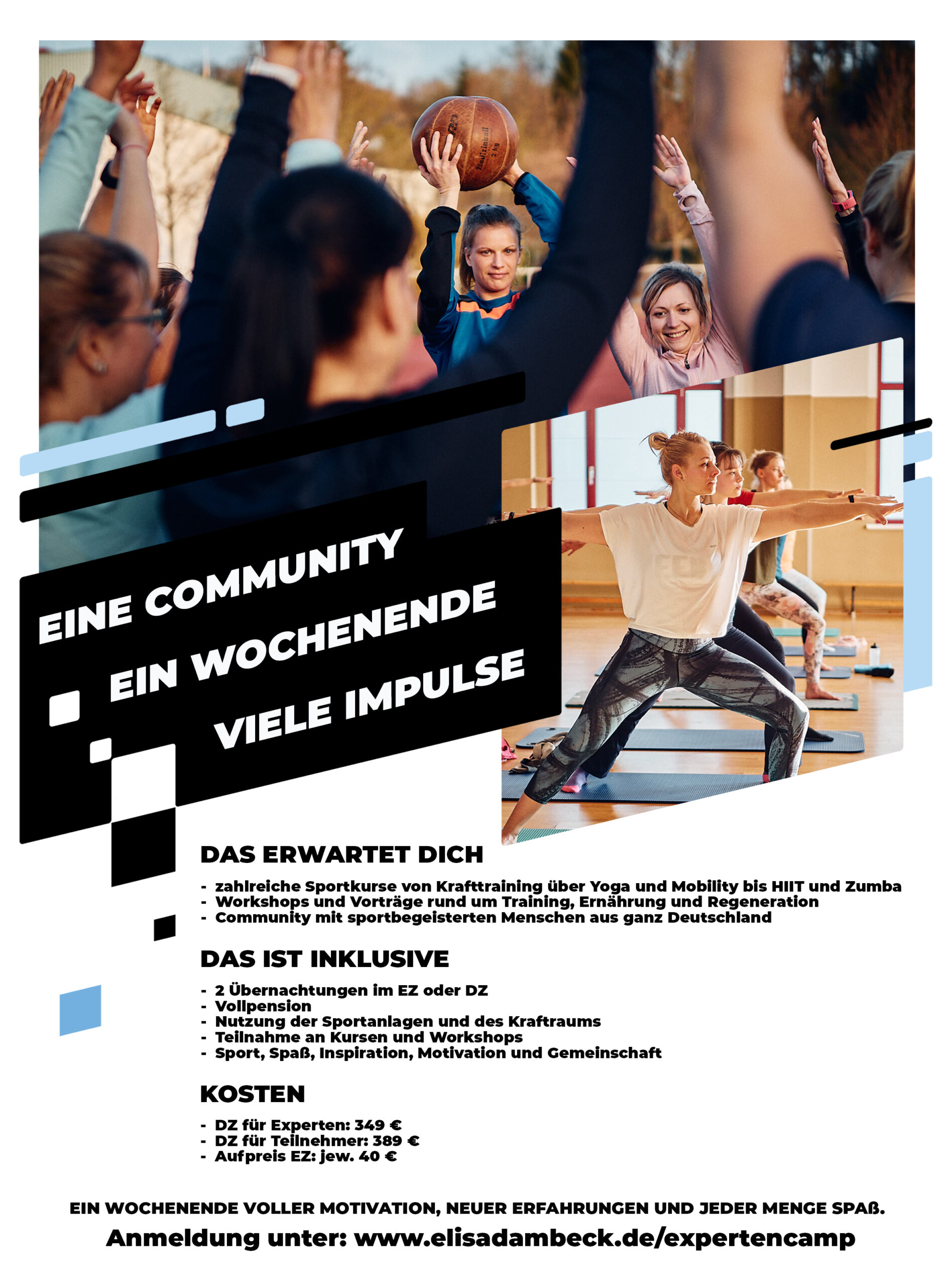 EINE COMMUNITY
EIN WOCHENENDE
VIELE IMPULSE

DAS ERWARTET DICH

- zahlreiche Sportkurse von Krafttraining über Yoga und Mobility bis HIIT und Zumba
- Workshops und Vorträge rund um Training, Ernährung und Regeneration
- Community mit sportbegeisterten Menschen aus ganz Deutschland

DAS IST INKLUSIVE

- 2 Übernachtungen im EZ oder DZ
- Vollpension
- Nutzung der Sportanlagen und des Kraftraums
- Teilnahme an Kursen und Workshops
- Sport, Spaß, Inspiration, Motivation und Gemeinschaft

KOSTEN

- DZ für Experten: 349 €
- DZ für Teilnehmer: 389 €
- Aufpreis EZ: jew. 40 €

EIN WOCHENENDE VOLLER MOTIVATION, NEUER ERFAHRUNGEN UND JEDER MENGE SPAß.

Anmeldung unter: www.elisadambeck.de/expertencamp